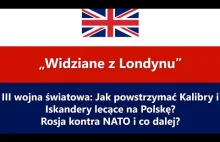 „Widziane z Londynu”

III wojna światowa: Jak powstrzymać Kalibry i Iskandery lecące na Polskę? Rosja kontra NATO i co dalej?